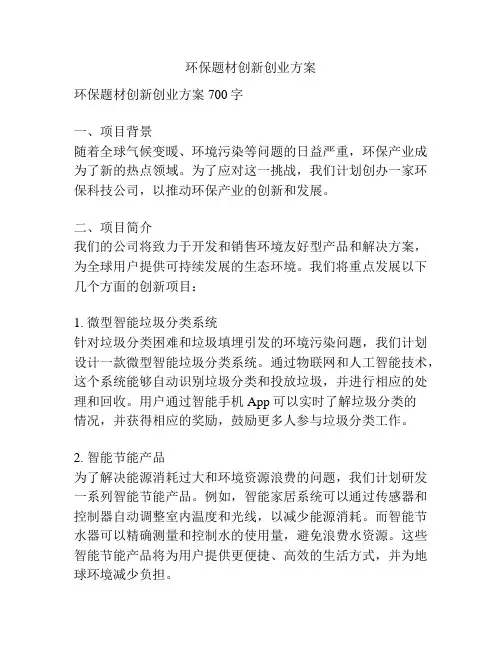 环保题材创新创业方案

环保题材创新创业方案 700 字

一、项目背景
随着全球气候变暖、环境污染等问题的日益严重，环保产业成为了新的热点领域。为了应对这一挑战，我们计划创办一家环保科技公司，以推动环保产业的创新和发展。

二、项目简介
我们的公司将致力于开发和销售环境友好型产品和解决方案，为全球用户提供可持续发展的生态环境。我们将重点发展以下几个方面的创新项目：

1. 微型智能垃圾分类系统
针对垃圾分类困难和垃圾填埋引发的环境污染问题，我们计划设计一款微型智能垃圾分类系统。通过物联网和人工智能技术，这个系统能够自动识别垃圾分类和投放垃圾，并进行相应的处理和回收。用户通过智能手机 App 可以实时了解垃圾分类的情况，并获得相应的奖励，鼓励更多人参与垃圾分类工作。

2. 智能节能产品
为了解决能源消耗过大和环境资源浪费的问题，我们计划研发一系列智能节能产品。例如，智能家居系统可以通过传感器和控制器自动调整室内温度和光线，以减少能源消耗。而智能节水器可以精确测量和控制水的使用量，避免浪费水资源。这些智能节能产品将为用户提供更便捷、高效的生活方式，并为地球环境减少负担。